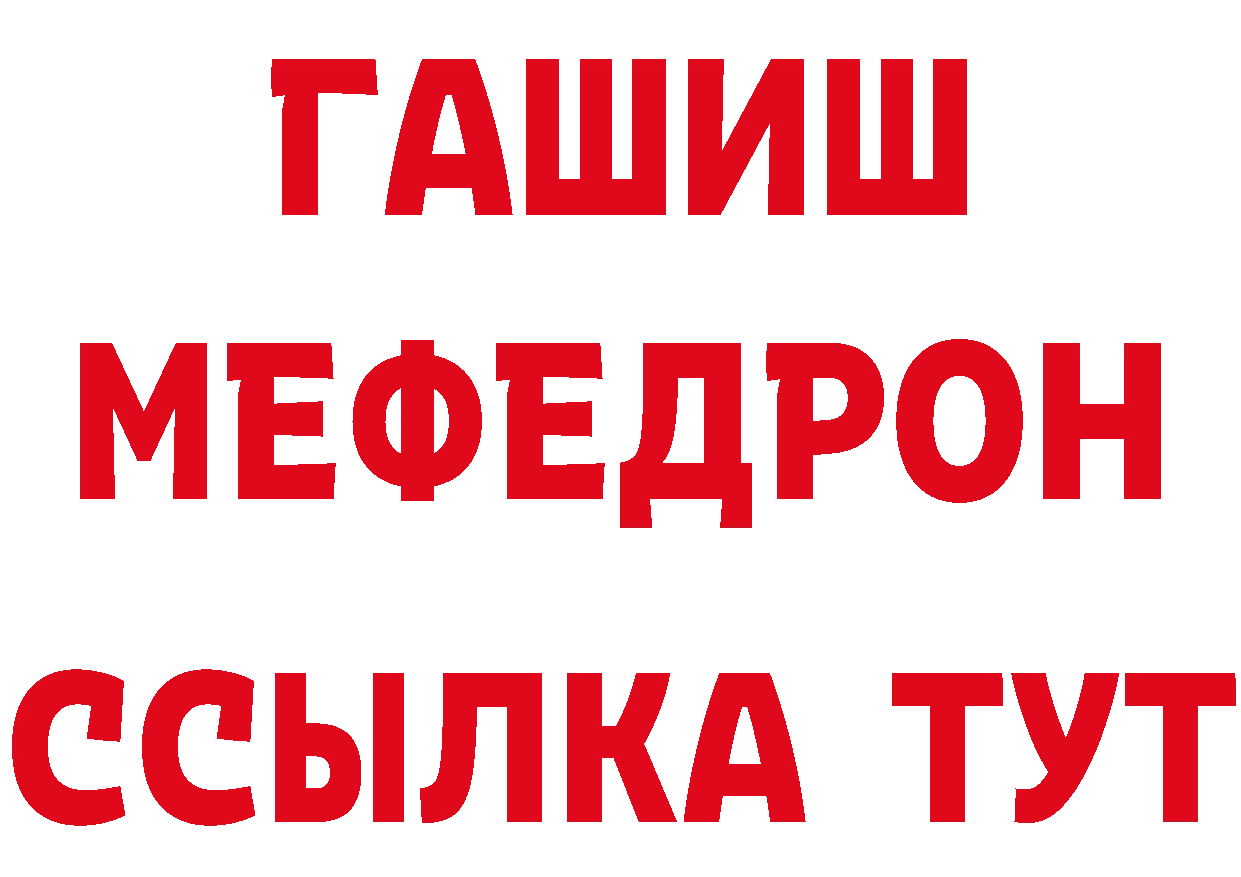 ГАШИШ
МЕФЕДРОН
ССЫЛКА ТУТ